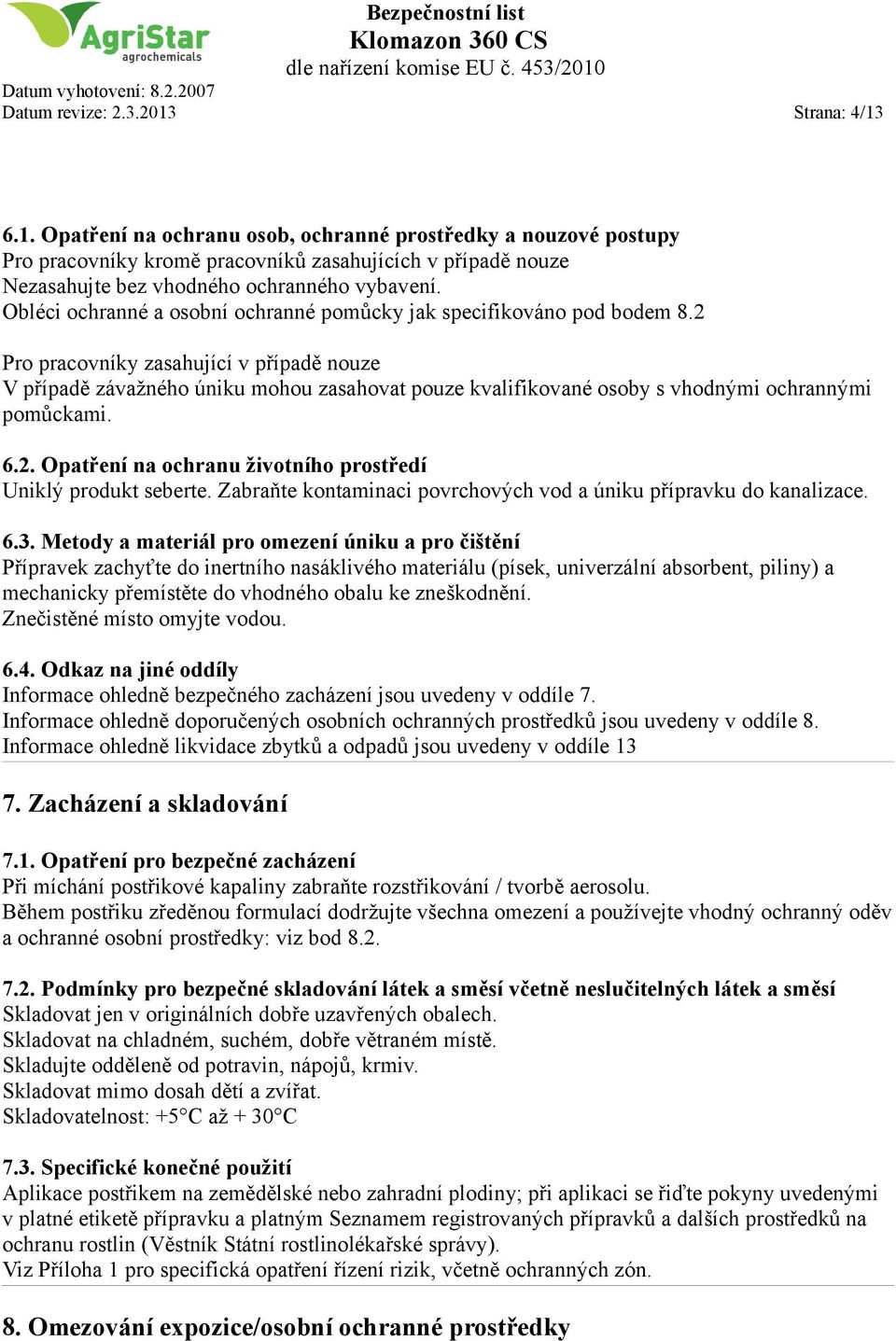 AgriStar agrochemicals

Bezpečnostní list
Klomazon 360 CS
dle nařízení komise EU č. 453/2010

Datum vyhotovení: 8.2.2007
Datum revize: 2.3.2013

Strana: 4/13

6.1. Opatření na ochranu osob, ochranné prostředky a nouzové postupy
Pro pracovníky kromě pracovníků zasahujících v případě nouze
Nezasahujte bez vhodného ochranného vybavení.
Obléci ochranné a osobní ochranné pomůcky jak specifikováno pod bodem 8.2

Pro pracovníky zasahující v případě nouze
V případě závažného úniku mohou zasahovat pouze kvalifikované osoby s vhodnými ochrannými pomůckami.

6.2. Opatření na ochranu životního prostředí
Uniklý produkt seberte. Zabraňte kontaminaci povrchových vod a úniku přípravku do kanalizace.

6.3. Metody a materiál pro omezení úniku a pro čištění
Přípravek zachyťte do inertního nasáklivého materiálu (písek, univerzální absorbent, piliny) a mechanicky přemístěte do vhodného obalu ke zneškodnění.
Znečistěné místo omyjte vodou.

6.4. Odkaz na jiné oddíly
Informace ohledně bezpečného zacházení jsou uvedeny v oddíle 7.
Informace ohledně doporučených osobních ochranných prostředků jsou uvedeny v oddíle 8.
Informace ohledně likvidace zbytků a odpadů jsou uvedeny v oddíle 13

7. Zacházení a skladování

7.1. Opatření pro bezpečné zacházení
Při míchání postřikové kapaliny zabraňte rozstřikování / tvorbě aerosolu.
Během postřiku zředěnou formulací dodržujte všechna omezení a používejte vhodný ochranný oděv a ochranné osobní prostředky: viz bod 8.2.

7.2. Podmínky pro bezpečné skladování látek a směsí včetně neslučitelných látek a směsí
Skladovat jen v originálních dobře uzavřených obalech.
Skladovat na chladném, suchém, dobře větraném místě.
Skladujte odděleně od potravin, nápojů, krmiv.
Skladovat mimo dosah dětí a zvířat.
Skladovatelnost: +5°C až + 30°C

7.3. Specifické konečné použití
Aplikace postřikem na zemědělské nebo zahradní plodiny; při aplikaci se řiďte pokyny uvedenými v platné etiketě přípravku a platným Seznamem registrovaných přípravků a dalších prostředků na ochranu rostlin (Věstník Státní rostlinolékařské správy).
Viz Příloha 1 pro specifická opatření řízení rizik, včetně ochranných zón.

8. Omezování expozice/osobní ochranné prostředky